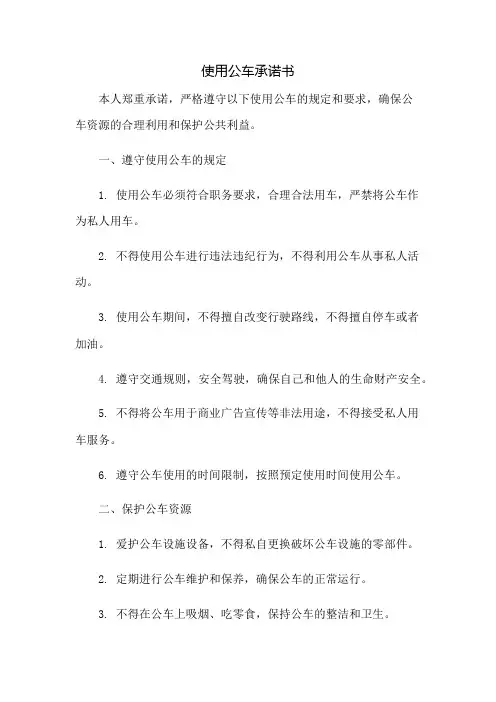 使用公车承诺书

本人郑重承诺，严格遵守以下使用公车的规定和要求，确保公车资源的合理利用和保护公共利益。

一、遵守使用公车的规定

1. 使用公车必须符合职务要求，合理合法用车，严禁将公车作为私人用车。

2. 不得使用公车进行违法违纪行为，不得利用公车从事私人活动。

3. 使用公车期间，不得擅自改变行驶路线，不得擅自停车或者加油。

4. 遵守交通规则，安全驾驶，确保自己和他人的生命财产安全。

5. 不得将公车用于商业广告宣传等非法用途，不得接受私人用车服务。

6. 遵守公车使用的时间限制，按照预定使用时间使用公车。

二、保护公车资源

1. 爱护公车设施设备，不得私自更换破坏公车设施的零部件。

2. 定期进行公车维护和保养，确保公车的正常运行。

3. 不得在公车上吸烟、吃零食，保持公车的整洁和卫生。